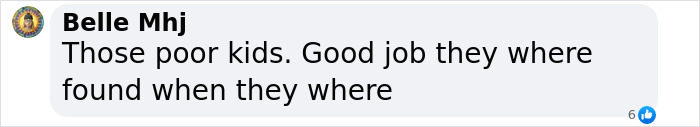 Belle Mhj
Those poor kids. Good job they where found when they where

6